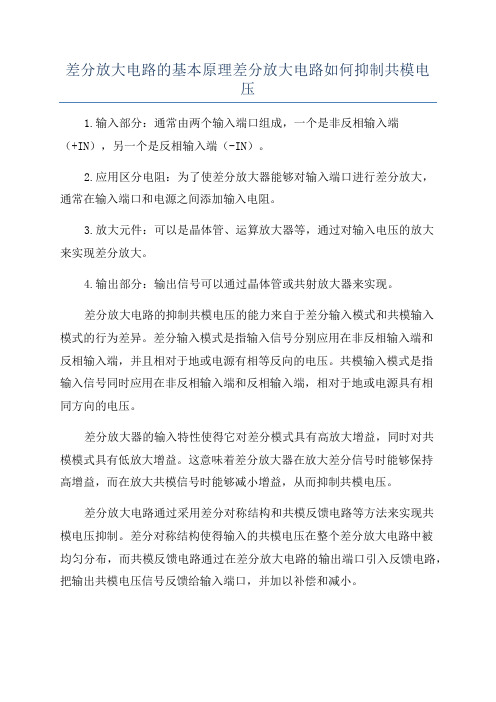 差分放大电路的基本原理差分放大电路如何抑制共模电压

1.输入部分：通常由两个输入端口组成，一个是非反相输入端（+IN），另一个是反相输入端（-IN）。

2.应用区分电阻：为了使差分放大器能够对输入端口进行差分放大，通常在输入端口和电源之间添加输入电阻。

3.放大元件：可以是晶体管、运算放大器等，通过对输入电压的放大来实现差分放大。

4.输出部分：输出信号可以通过晶体管或共射放大器来实现。

差分放大电路的抑制共模电压的能力来自于差分输入模式和共模输入模式的行为差异。差分输入模式是指输入信号分别应用在非反相输入端和反相输入端，并且相对于地或电源有相等反向的电压。共模输入模式是指输入信号同时应用在非反相输入端和反相输入端，相对于地或电源具有相同方向的电压。

差分放大器的输入特性使得它对差分模式具有高放大增益，同时对共模模式具有低放大增益。这意味着差分放大器在放大差分信号时能够保持高增益，而在放大共模信号时能够减小增益，从而抑制共模电压。

差分放大电路通过采用差分对称结构和共模反馈电路等方法来实现共模电压抑制。差分对称结构使得输入的共模电压在整个差分放大电路中被均匀分布，而共模反馈电路通过在差分放大电路的输出端口引入反馈电路，把输出共模电压信号反馈给输入端口，并加以补偿和减小。